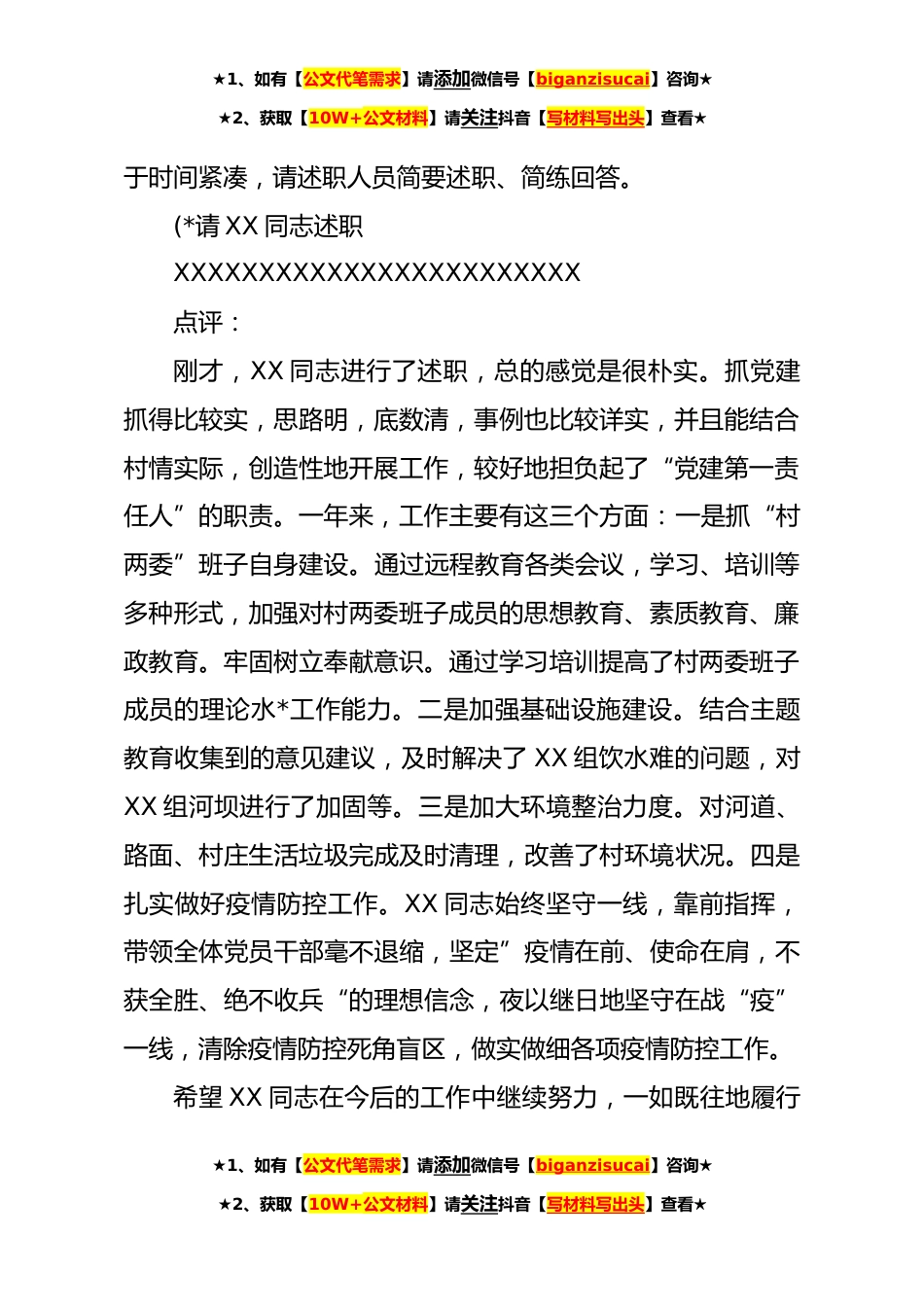 ★1、如有【公文代笔需求】请添加微信号【biganzisucai】咨询★

★2、获取【10W+公文材料】请关注抖音【写材料写出头】查看★

于时间紧凑，请述职人员简要述职、简练回答。

(*请 XX 同志述职

XXXXXXXXXXXXXXXXXXXXXXXXX

点评：

刚才，XX 同志进行了述职，总的感觉是很朴实。抓党建抓得比较实，思路明，底数清，事例也比较详实，并且能结合村情实际，创造性地开展工作，较好地担负起了“党建第一责任人”的职责。一年来，工作主要有这三个方面：一是抓“村两委”班子自身建设。通过远程教育各类会议，学习、培训等多种形式，加强对村两委班子成员的思想教育、素质教育、廉政教育。牢固树立奉献意识。通过学习培训提高了村两委班子成员的理论水*工作能力。二是加强基础设施建设。结合主题教育收集到的意见建议，及时解决了 XX 组饮水难的问题，对 XX 组河坝进行了加固等。三是加大环境整治力度。对河道、路面、村庄生活垃圾完成及时清理，改善了村环境状况。四是扎实做好疫情防控工作。XX 同志始终坚守一线，靠前指挥，带领全体党员干部毫不退缩，坚定”疫情在前、使命在肩，不获全胜、绝不收兵“的理想信念，夜以继日地坚守在战“疫”一线，清除疫情防控死角盲区，做实做细各项疫情防控工作。

希望 XX 同志在今后的工作中继续努力，一如既往地履行

★1、如有【公文代笔需求】请添加微信号【biganzisucai】咨询★

★2、获取【10W+公文材料】请关注抖音【写材料写出头】查看★